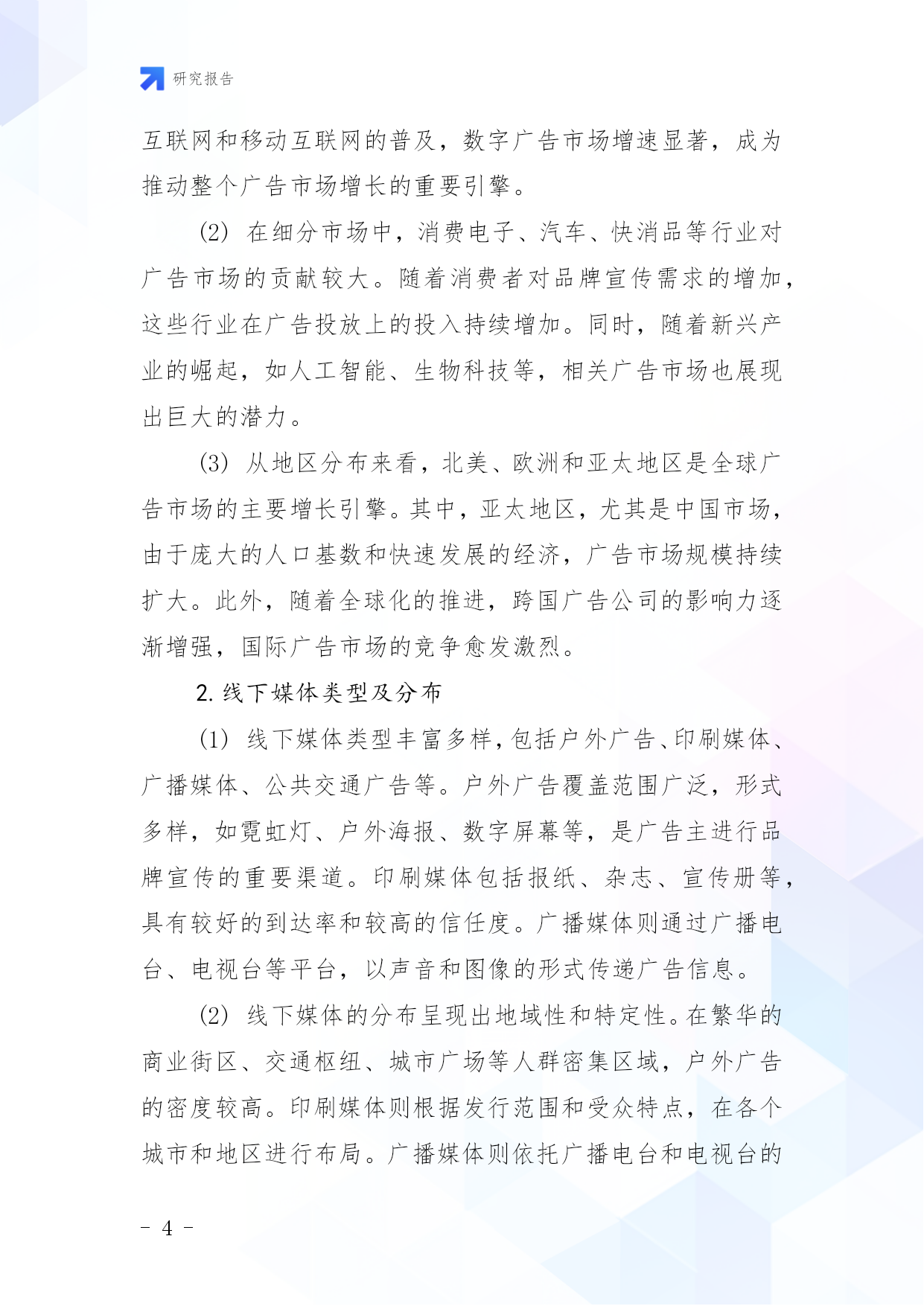 研究报告

互联网和移动互联网的普及，数字广告市场增速显著，成为推动整个广告市场增长的重要引擎。

(2) 在细分市场中，消费电子、汽车、快消品等行业对广告市场的贡献较大。随着消费者对品牌宣传需求的增加，这些行业在广告投放上的投入持续增加。同时，随着新兴产业的崛起，如人工智能、生物科技等，相关广告市场也展现出巨大的潜力。

(3) 从地区分布来看，北美、欧洲和亚太地区是全球广告市场的主要增长引擎。其中，亚太地区，尤其是中国市场，由于庞大的人口基数和快速发展的经济，广告市场规模持续扩大。此外，随着全球化的推进，跨国广告公司的影响力逐渐增强，国际广告市场的竞争愈发激烈。

2. 线下媒体类型及分布

(1) 线下媒体类型丰富多样，包括户外广告、印刷媒体、广播媒体、公共交通广告等。户外广告覆盖范围广泛，形式多样，如霓虹灯、户外海报、数字屏幕等，是广告主进行品牌宣传的重要渠道。印刷媒体包括报纸、杂志、宣传册等，具有较好的到达率和较高的信任度。广播媒体则通过广播电台、电视台等平台，以声音和图像的形式传递广告信息。

(2) 线下媒体的分布呈现出地域性和特定性。在繁华的商业街区、交通枢纽、城市广场等人群密集区域，户外广告的密度较高。印刷媒体则根据发行范围和受众特点，在各个城市和地区进行布局。广播媒体则依托广播电台和电视台的

- 4 -